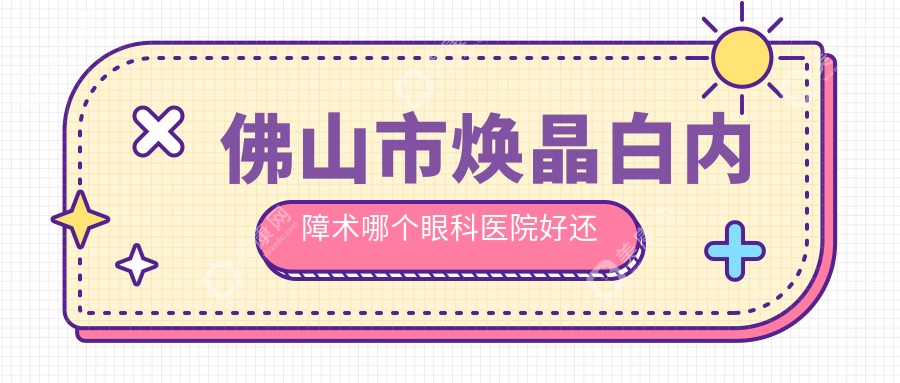 佛山市焕晶白内

障术哪个眼科医院好还